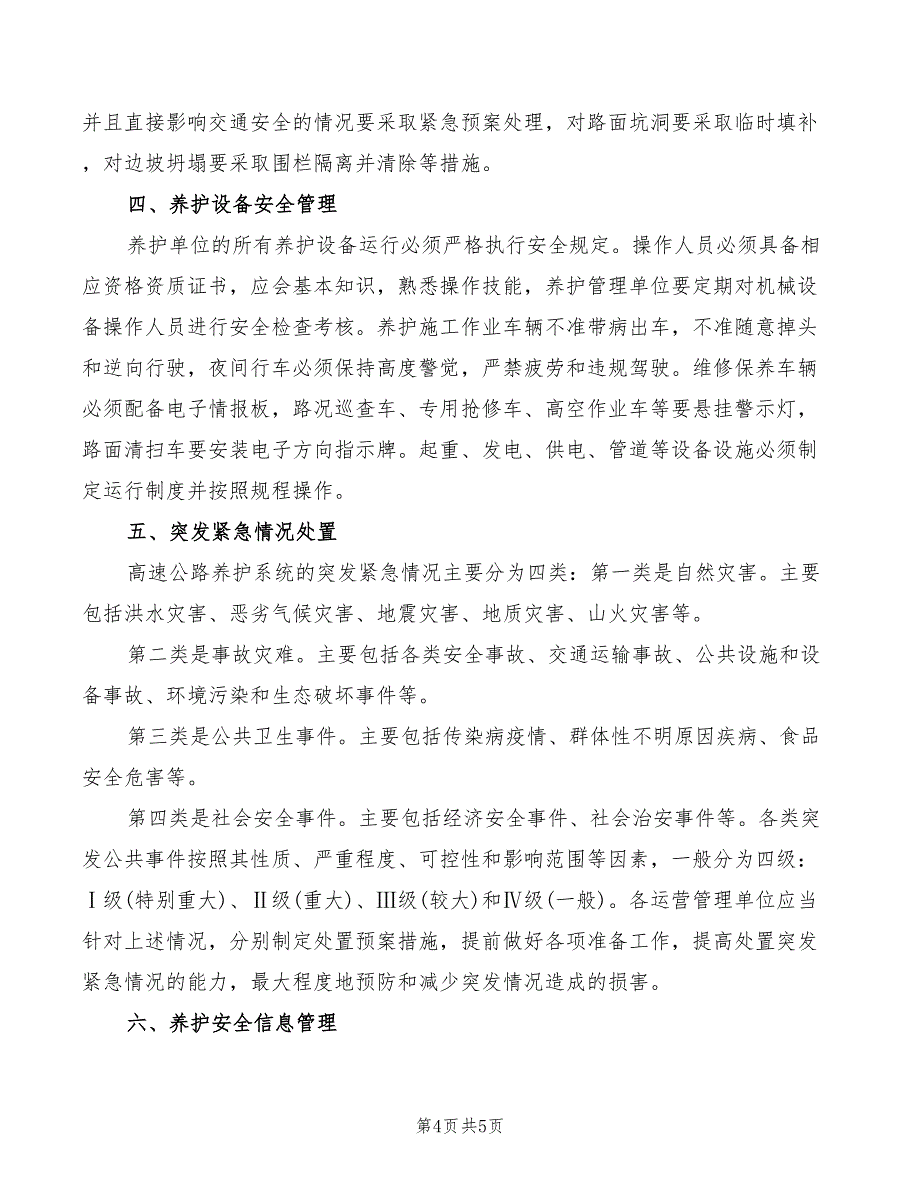 并且直接影响交通安全的情况要采取紧急预案处理，对路面坑洞要采取临时填补，对边坡坍塌要采取围栏隔离并清除等措施。

四、养护设备安全管理

养护单位的所有养护设备运行必须严格执行安全规定。操作人员必须具备相应资格资质证书，应会基本知识，熟悉操作技能，养护管理单位要定期对机械设备操作人员进行安全检查考核。养护施工作业车辆不准带病出车，不准随意掉头和逆向行驶，夜间行车必须保持高度警觉，严禁疲劳和违规驾驶。维修保养车辆必须配备电子情报板，路况巡查车、专用抢修车、高空作业车等要悬挂警示灯，路面清扫车要安装电子方向指示牌。起重、发电、供电、管道等设备设施必须制定运行制度并按照规程操作。

五、突发紧急情况处置

高速公路养护系统的突发紧急情况主要分为四类：第一类是自然灾害。主要包括洪水灾害、恶劣气候灾害、地震灾害、地质灾害、山火灾害等。

第二类是事故灾难。主要包括各类安全事故、交通运输事故、公共设施和设备事故、环境污染和生态破坏事件等。

第三类是公共卫生事件。主要包括传染病疫情、群体性不明原因疾病、食品安全危害等。

第四类是社会安全事件。主要包括经济安全事件、社会治安事件等。各类突发公共事件按照其性质、严重程度、可控性和影响范围等因素，一般分为四级：Ⅰ级(特别重大)、Ⅱ级(重大)、Ⅲ级(较大)和Ⅳ级(一般)。各运营管理单位应当针对上述情况，分别制定处置预案措施，提前做好各项准备工作，提高处置突发紧急情况的能力，最大程度地预防和减少突发情况造成的损害。

六、养护安全信息管理

第4页 共5页